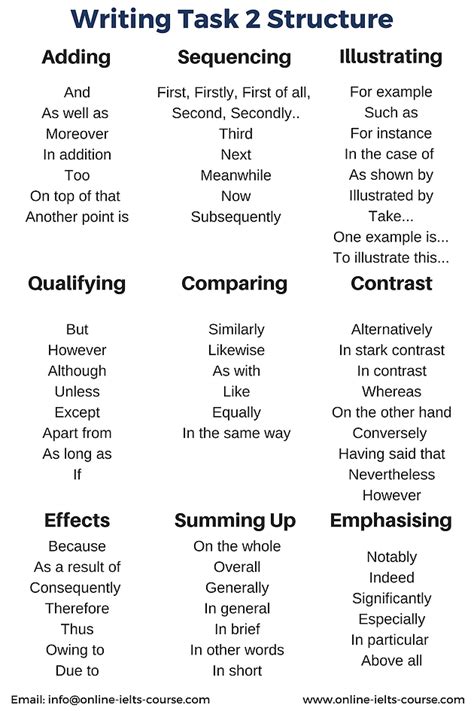 Writing Task 2 Structure

Adding

And
As well as
Moreover
In addition
Too
On top of that
Another point is

Sequencing

First, Firstly, First of all,
Second, Secondly..
Third
Next
Meanwhile
Now
Subsequently

Illustrating

For example
Such as
For instance
In the case of
As shown by
Illustrated by
Take...
One example is...
To illustrate this...

Qualifying

But
However
Although
Unless
Except
Apart from
As long as
If

Comparing

Similarly
Likewise
As with
Like
Equally
In the same way

Contrast

Alternatively
In stark contrast
In contrast
Whereas
On the other hand
Conversely
Having said that
Nevertheless
However

Effects

Because
As a result of
Consequently
Therefore
Thus
Owing to
Due to

Summing Up

On the whole
Overall
Generally
In general
In brief
In other words
In short

Emphasising

Notably
Indeed
Significantly
Especially
In particular
Above all

Email: info@online-ielts-course.com

www.online-ielts-course.com